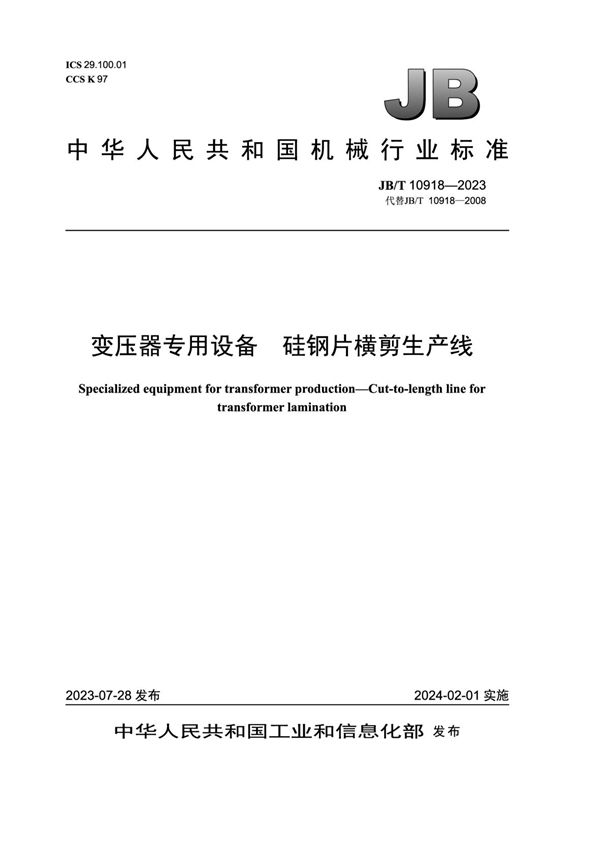 ICS 29.100.01
CCS K 97

JB

中华人民共和国机械行业标准

JB/T 10918—2023
代替JB/T 10918—2008

变压器专用设备　硅钢片横剪生产线

Specialized equipment for transformer production—Cut-to-length line for transformer lamination

2023-07-28 发布

2024-02-01 实施

中华人民共和国工业和信息化部 发布